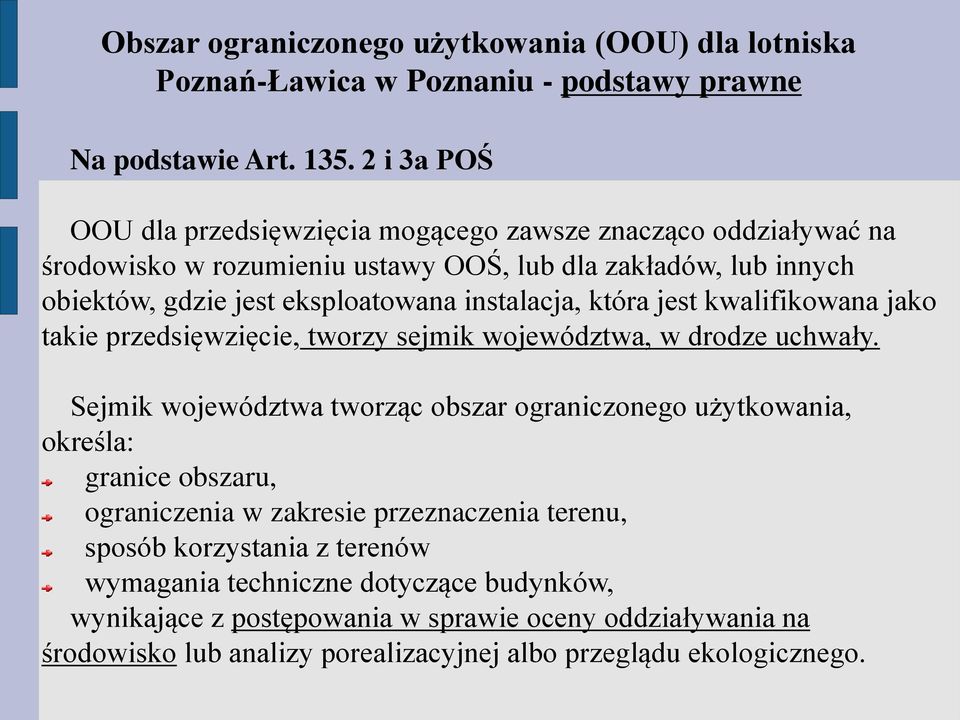 Obszar ograniczonego użytkowania (OOU) dla lotniska Poznań-Ławica w Poznaniu - podstawy prawne

Na podstawie Art. 135. 2 i 3a POŚ

OOU dla przedsięwzięcia mogącego zawsze znacząco oddziaływać na środowisko w rozumieniu ustawy OOŚ, lub dla zakładów, lub innych obiektów, gdzie jest eksploatowana instalacja, która jest kwalifikowana jako takie przedsięwzięcie, tworzy sejmik województwa, w drodze uchwały.

Sejmik województwa tworząc obszar ograniczonego użytkowania, określa:
granice obszaru,
ograniczenia w zakresie przeznaczenia terenu,
sposób korzystania z terenów
wymagania techniczne dotyczące budynków,
wynikające z postępowania w sprawie oceny oddziaływania na środowisko lub analizy porealizacyjnej albo przeglądu ekologicznego.